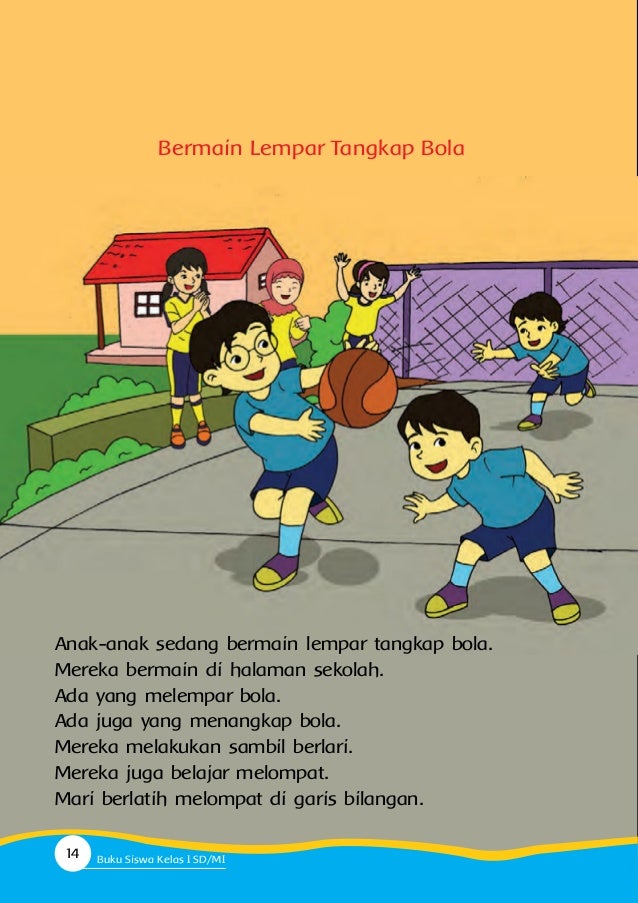 Bermain Lempar Tangkap Bola

Anak-anak sedang bermain lempar tangkap bola.
Mereka bermain di halaman sekolah.
Ada yang melempar bola.
Ada juga yang menangkap bola.
Mereka melakukan sambil berlari.
Mereka juga belajar melompat.
Mari berlatih melompat di garis bilangan.

14 Buku Siswa Kelas I SD/MI